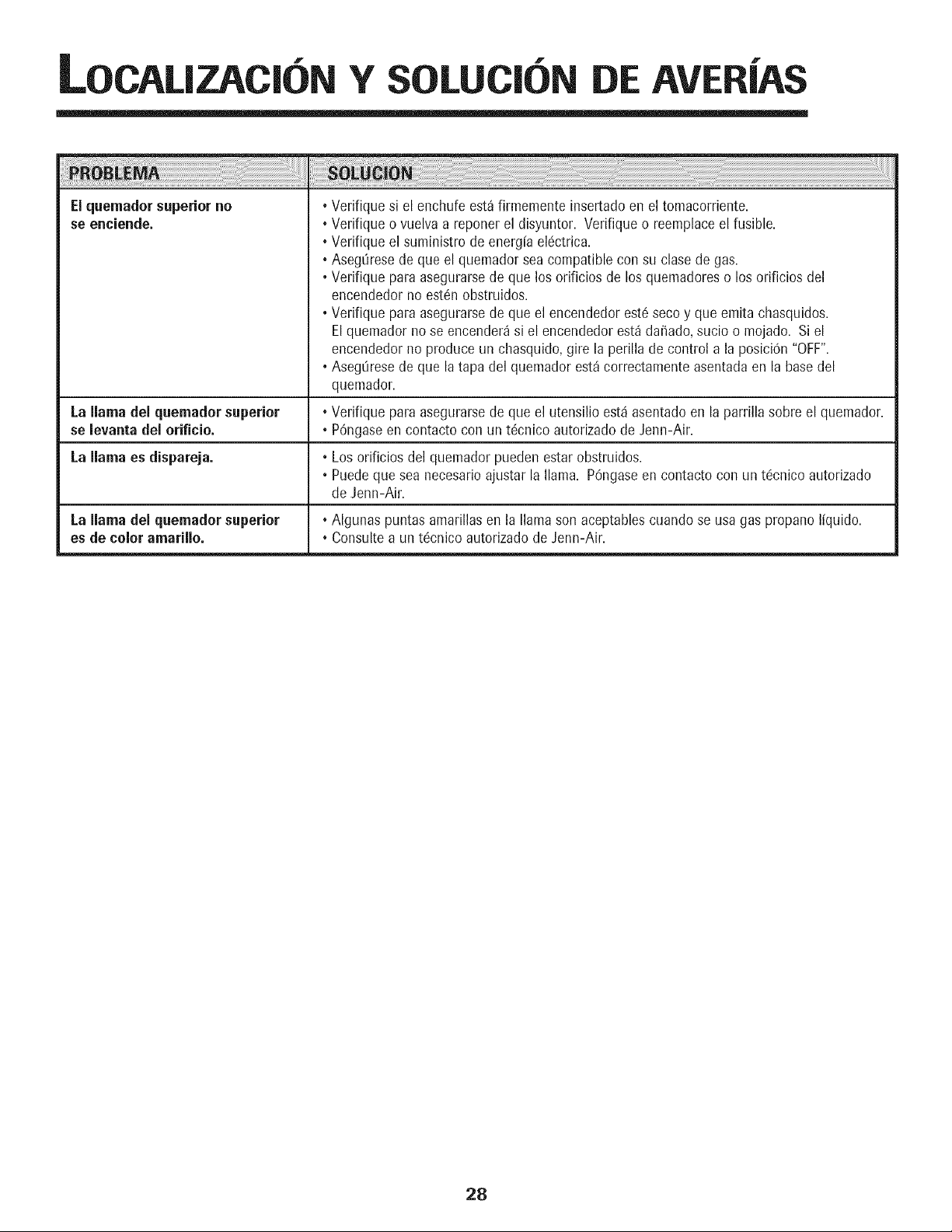 LOCALIZACIÓN Y SOLUCIÓN DE AVERÍAS

| PROBLEMA | SOLUCION |
|---|---|
| El quemador superior no se enciende. | • Verifique si el enchufe está firmemente insertado en el tomacorriente. • Verifique o vuelva a reponer el disyuntor. Verifique o reemplace el fusible. • Verifique el suministro de energía eléctrica. • Asegúrese de que el quemador sea compatible con su clase de gas. • Verifique para asegurarse de que los orificios de los quemadores o los orificios del encendedor no estén obstruidos. • Verifique para asegurarse de que el encendedor esté seco y que emita chasquidos. El quemador no se encenderá si el encendedor está dañado, sucio o mojado. Si el encendedor no produce un chasquido, gire la perilla de control a la posición "OFF". • Asegúrese de que la tapa del quemador está correctamente asentada en la base del quemador. |
| La llama del quemador superior se levanta del orificio. | • Verifique para asegurarse de que el utensilio está asentado en la parrilla sobre el quemador. • Póngase en contacto con un técnico autorizado de Jenn-Air. |
| La llama es dispareja. | • Los orificios del quemador pueden estar obstruidos. • Puede que sea necesario ajustar la llama. Póngase en contacto con un técnico autorizado de Jenn-Air. |
| La llama del quemador superior es de color amarillo. | • Algunas puntas amarillas en la llama son aceptables cuando se usa gas propano líquido. • Consulte a un técnico autorizado de Jenn-Air. |

28